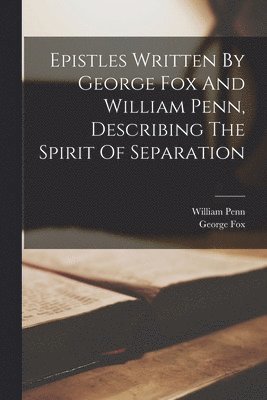 Epistles Written By George Fox And William Penn, Describing The Spirit Of Separation

William Penn
George Fox